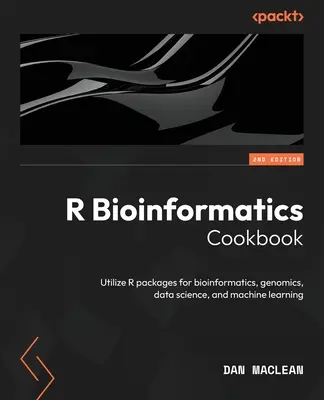 <packt>

2ND EDITION

R Bioinformatics Cookbook

Utilize R packages for bioinformatics, genomics, data science, and machine learning

DAN MACLEAN